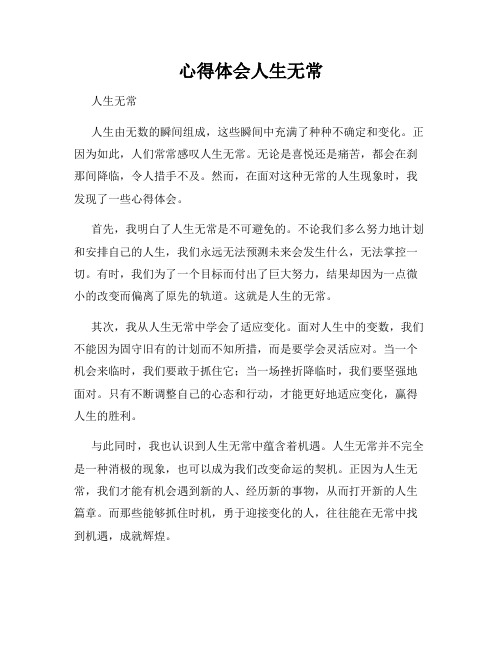 心得体会人生无常

人生无常

人生由无数的瞬间组成，这些瞬间中充满了种种不确定和变化。正因为如此，人们常常感叹人生无常。无论是喜悦还是痛苦，都会在刹那间降临，令人措手不及。然而，在面对这种无常的人生现象时，我发现了一些心得体会。

首先，我明白了人生无常是不可避免的。不论我们多么努力地计划和安排自己的人生，我们永远无法预测未来会发生什么，无法掌控一切。有时，我们为了一个目标而付出了巨大努力，结果却因为一点微小的改变而偏离了原先的轨道。这就是人生的无常。

其次，我从人生无常中学会了适应变化。面对人生中的变数，我们不能因为固守旧有的计划而不知所措，而是要学会灵活应对。当一个机会来临时，我们要敢于抓住它；当一场挫折降临时，我们要坚强地面对。只有不断调整自己的心态和行动，才能更好地适应变化，赢得人生的胜利。

与此同时，我也认识到人生无常中蕴含着机遇。人生无常并不完全是一种消极的现象，也可以成为我们改变命运的契机。正因为人生无常，我们才能有机会遇到新的人、经历新的事物，从而打开新的人生篇章。而那些能够抓住时机，勇于迎接变化的人，往往能在无常中找到机遇，成就辉煌。